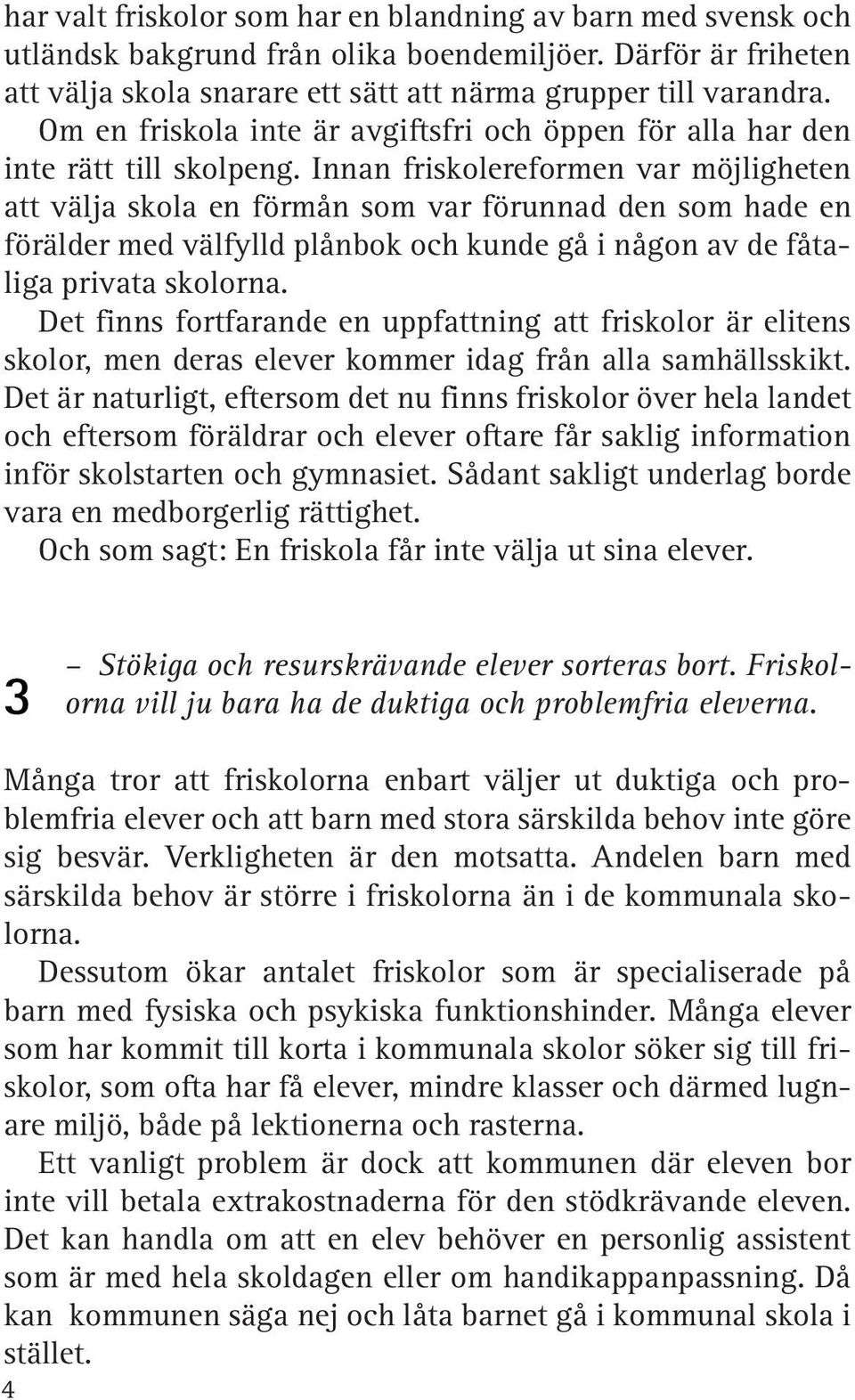 har valt friskolor som har en blandning av barn med svensk och utländsk bakgrund från olika boendemiljöer. Därför är friheten att välja skola snarare ett sätt att närma grupper till varandra.

Om en friskola inte är avgiftsfri och öppen för alla har den inte rätt till skolpeng. Innan friskolereformen var möjligheten att välja skola en förmån som var förunnad den som hade en förälder med välfylld plånbok och kunde gå i någon av de fåtaliga privata skolorna.

Det finns fortfarande en uppfattning att friskolor är elitens skolor, men deras elever kommer idag från alla samhällsskikt. Det är naturligt, eftersom det nu finns friskolor över hela landet och eftersom föräldrar och elever oftare får saklig information inför skolstarten och gymnasiet. Sådant sakligt underlag borde vara en medborgerlig rättighet.

Och som sagt: En friskola får inte välja ut sina elever.

3 – Stökiga och resurskrävande elever sorteras bort. Friskolorna vill ju bara ha de duktiga och problemfria eleverna.

Många tror att friskolorna enbart väljer ut duktiga och problemfria elever och att barn med stora särskilda behov inte göre sig besvär. Verkligheten är den motsatta. Andelen barn med särskilda behov är större i friskolorna än i de kommunala skolorna.

Dessutom ökar antalet friskolor som är specialiserade på barn med fysiska och psykiska funktionshinder. Många elever som har kommit till korta i kommunala skolor söker sig till friskolor, som ofta har få elever, mindre klasser och därmed lugnare miljö, både på lektionerna och rasterna.

Ett vanligt problem är dock att kommunen där eleven bor inte vill betala extrakostnaderna för den stödkrävande eleven. Det kan handla om att en elev behöver en personlig assistent som är med hela skoldagen eller om handikappanpassning. Då kan kommunen säga nej och låta barnet gå i kommunal skola i stället.

4